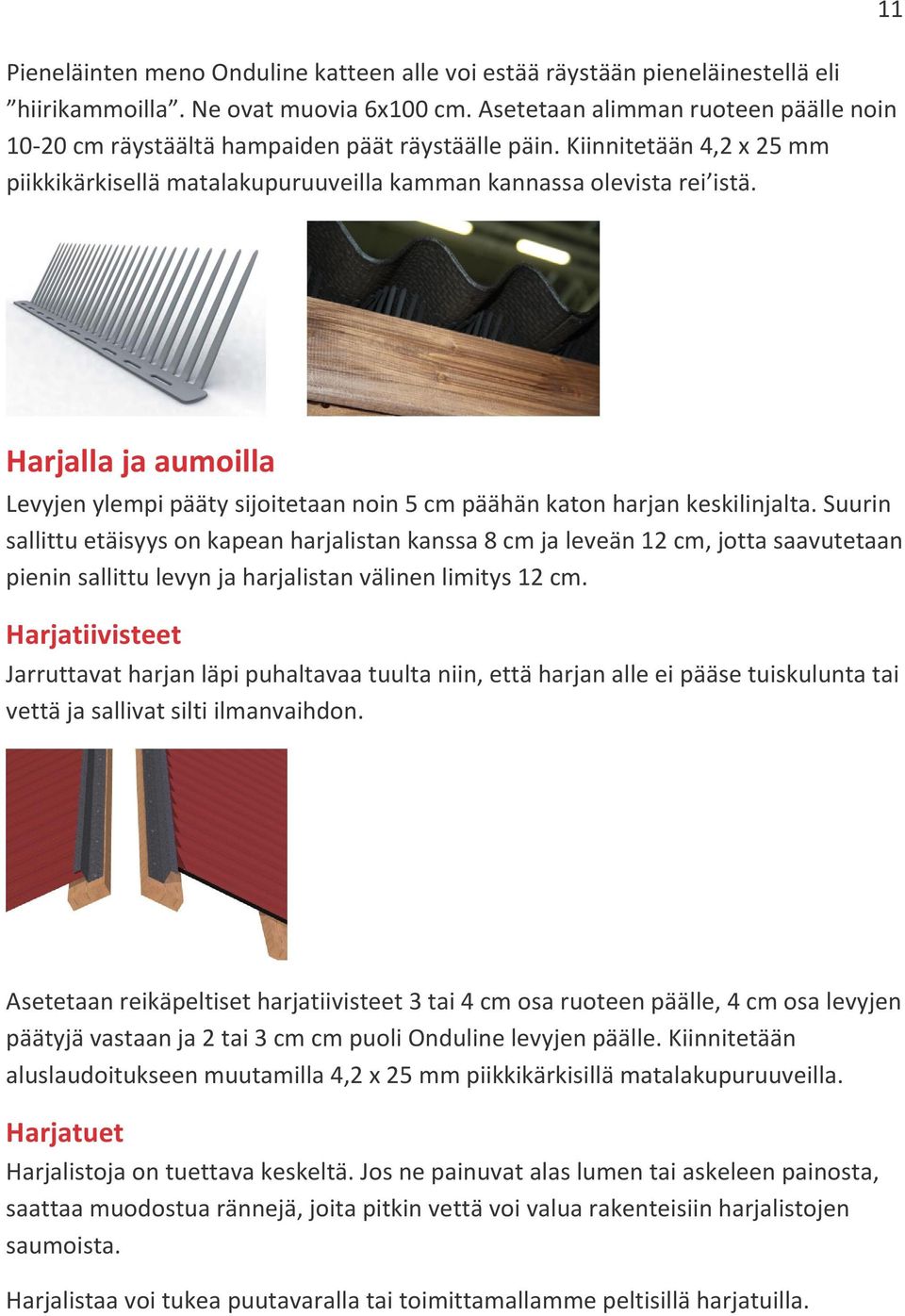 11

Pieneläinten meno Onduline katteen alle voi estää räystään pieneläinestellä eli ”hiirikammoilla”. Ne ovat muovia 6x100 cm. Asetetaan alimman ruoteen päälle noin 10-20 cm räystäältä hampaiden päät räystäälle päin. Kiinnitetään 4,2 x 25 mm piikkikärkisellä matalakupuruuveilla kamman kannassa olevista rei’istä.

Harjalla ja aumoilla

Levyjen ylempi pääty sijoitetaan noin 5 cm päähän katon harjan keskilinjalta. Suurin sallittu etäisyys on kapean harjalistan kanssa 8 cm ja leveän 12 cm, jotta saavutetaan pienin sallittu levyn ja harjalistan välinen limitys 12 cm.

Harjatiivisteet

Jarruttavat harjan läpi puhaltavaa tuulta niin, että harjan alle ei pääse tuiskulunta tai vettä ja sallivat silti ilmanvaihdon.

Asetetaan reikäpeltiset harjatiivisteet 3 tai 4 cm osa ruoteen päälle, 4 cm osa levyjen päätyjä vastaan ja 2 tai 3 cm cm puoli Onduline levyjen päälle. Kiinnitetään aluslaudoitukseen muutamilla 4,2 x 25 mm piikkikärkisillä matalakupuruuveilla.

Harjatuet

Harjalistoja on tuettava keskeltä. Jos ne painuvat alas lumen tai askeleen painosta, saattaa muodostua rännejä, joita pitkin vettä voi valua rakenteisiin harjalistojen saumoista.

Harjalistaa voi tukea puutavaralla tai toimittamallamme peltisillä harjatuilla.